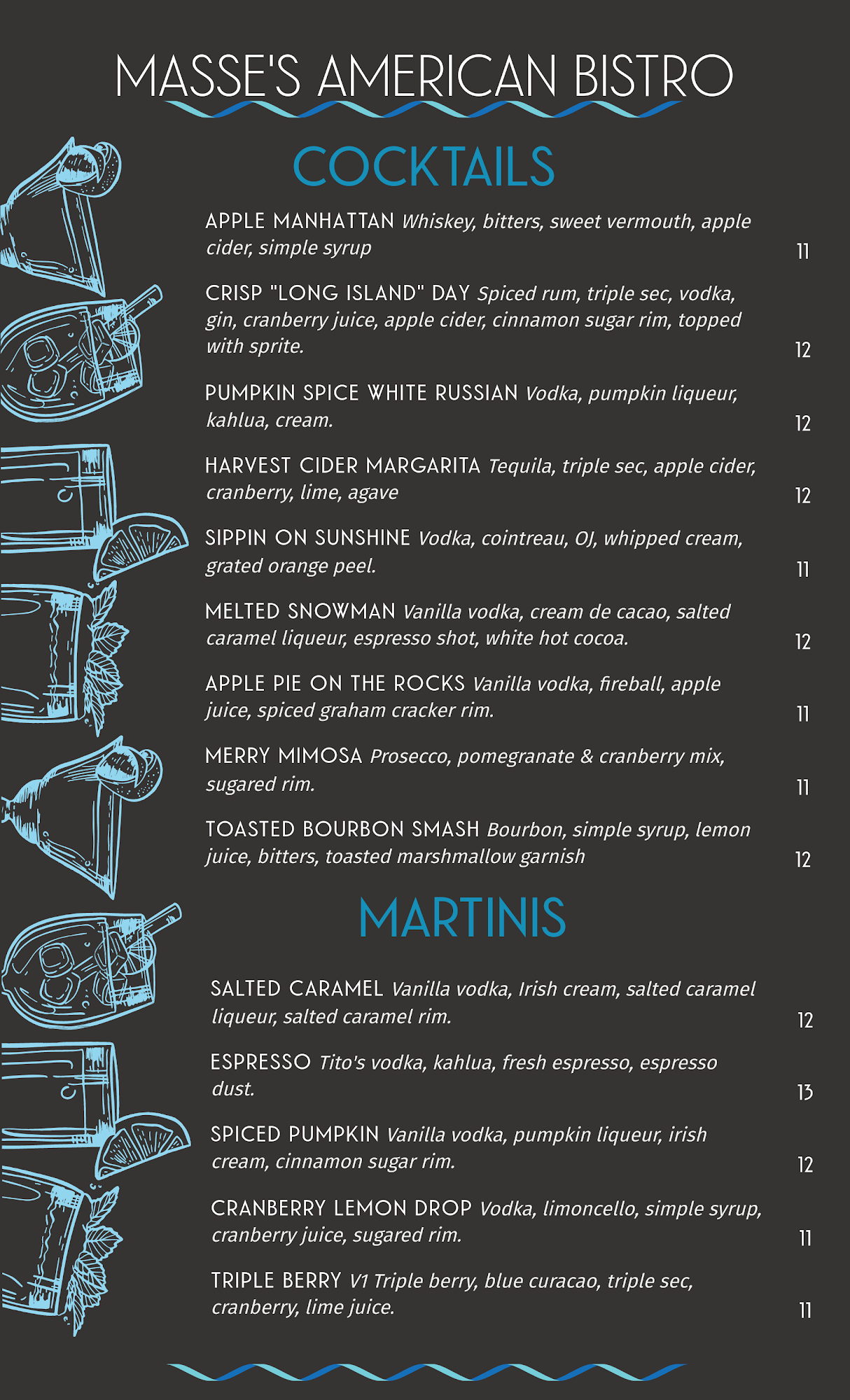 MASSE'S AMERICAN BISTRO

COCKTAILS

APPLE MANHATTAN Whiskey, bitters, sweet vermouth, apple cider, simple syrup 11

CRISP "LONG ISLAND" DAY Spiced rum, triple sec, vodka, gin, cranberry juice, apple cider, cinnamon sugar rim, topped with sprite. 12

PUMPKIN SPICE WHITE RUSSIAN Vodka, pumpkin liqueur, kahlua, cream. 12

HARVEST CIDER MARGARITA Tequila, triple sec, apple cider, cranberry, lime, agave 12

SIPPIN ON SUNSHINE Vodka, cointreau, OJ, whipped cream, grated orange peel. 11

MELTED SNOWMAN Vanilla vodka, cream de cacao, salted caramel liqueur, espresso shot, white hot cocoa. 12

APPLE PIE ON THE ROCKS Vanilla vodka, fireball, apple juice, spiced graham cracker rim. 11

MERRY MIMOSA Prosecco, pomegranate & cranberry mix, sugared rim. 11

TOASTED BOURBON SMASH Bourbon, simple syrup, lemon juice, bitters, toasted marshmallow garnish 12

MARTINIS

SALTED CARAMEL Vanilla vodka, Irish cream, salted caramel liqueur, salted caramel rim. 12

ESPRESSO Tito's vodka, kahlua, fresh espresso, espresso dust. 13

SPICED PUMPKIN Vanilla vodka, pumpkin liqueur, irish cream, cinnamon sugar rim. 12

CRANBERRY LEMON DROP Vodka, limoncello, simple syrup, cranberry juice, sugared rim. 11

TRIPLE BERRY V1 Triple berry, blue curacao, triple sec, cranberry, lime juice. 11